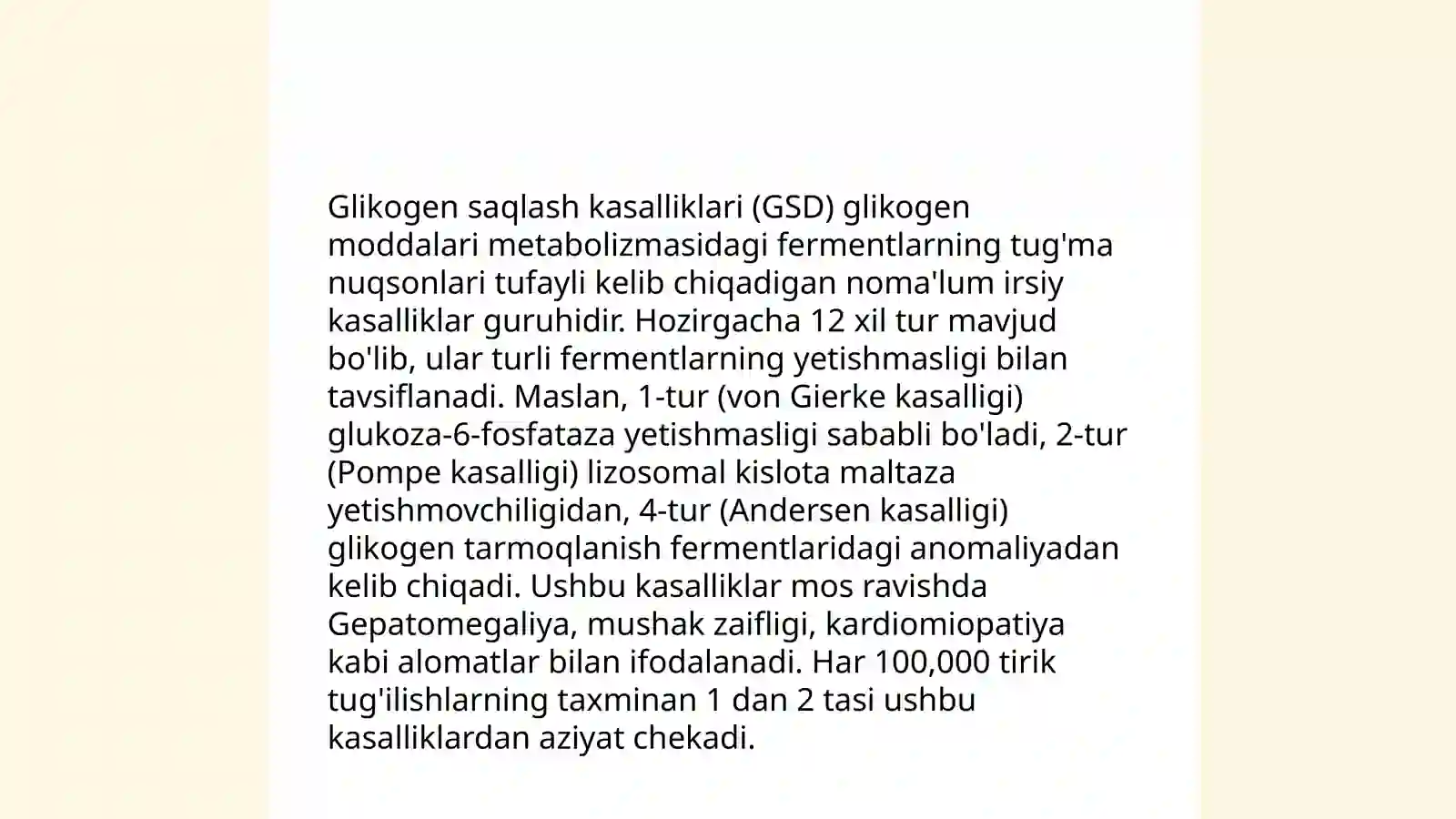 Glikogen saqlash kasalliklari (GSD) glikogen moddalari metabolizmasidagi fermentlarning tug'ma nuqsonlari tufayli kelib chiqadigan noma'lum irsiy kasalliklar guruhidir. Hozirgacha 12 xil tur mavjud bo'lib, ular turli fermentlarning yetishmasligi bilan tavsiflanadi. Maslan, 1-tur (von Gierke kasalligi) glukoza-6-fosfataza yetishmasligi sababli bo'ladi, 2-tur (Pompe kasalligi) lizosomal kislota maltaza yetishmovchiligidan, 4-tur (Andersen kasalligi) glikogen tarmoqlanish fermentlaridagi anomaliyadan kelib chiqadi. Ushbu kasalliklar mos ravishda Gepatomegaliya, mushak zaifligi, kardiomiopatiya kabi alomatlar bilan ifodalanadi. Har 100,000 tirik tug'ilishlarning taxminan 1 dan 2 tasi ushbu kasalliklardan aziyat chekadi.